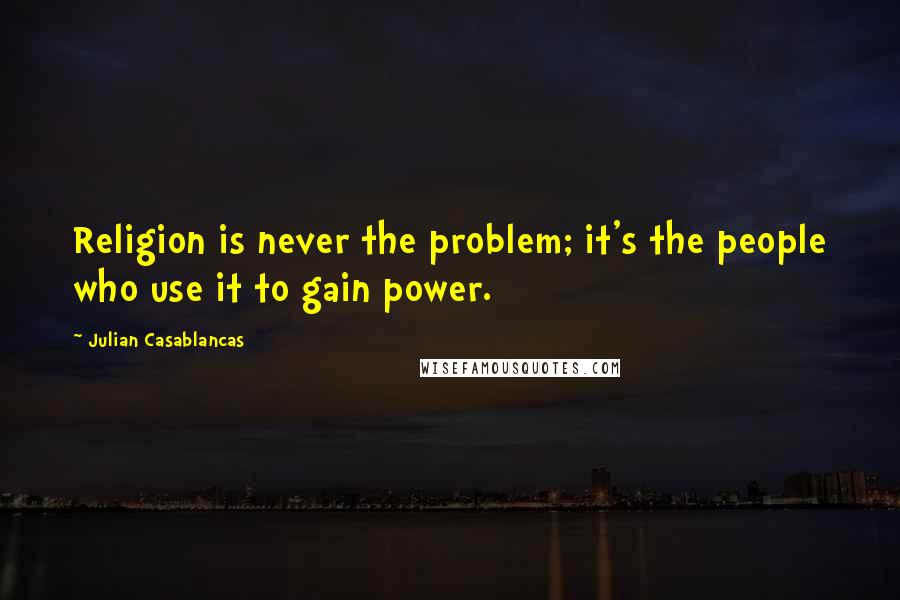 Religion is never the problem; it's the people who use it to gain power.

~ Julian Casablancas

WISEFAMOUSQUOTES.COM